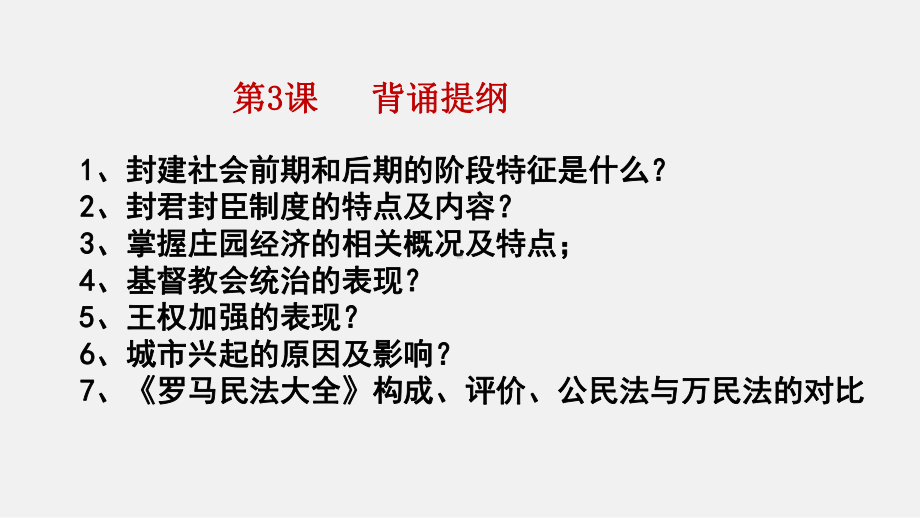 第3课　背诵提纲

1、封建社会前期和后期的阶段特征是什么？
2、封君封臣制度的特点及内容？
3、掌握庄园经济的相关概况及特点；
4、基督教会统治的表现？
5、王权加强的表现？
6、城市兴起的原因及影响？
7、《罗马民法大全》构成、评价、公民法与万民法的对比